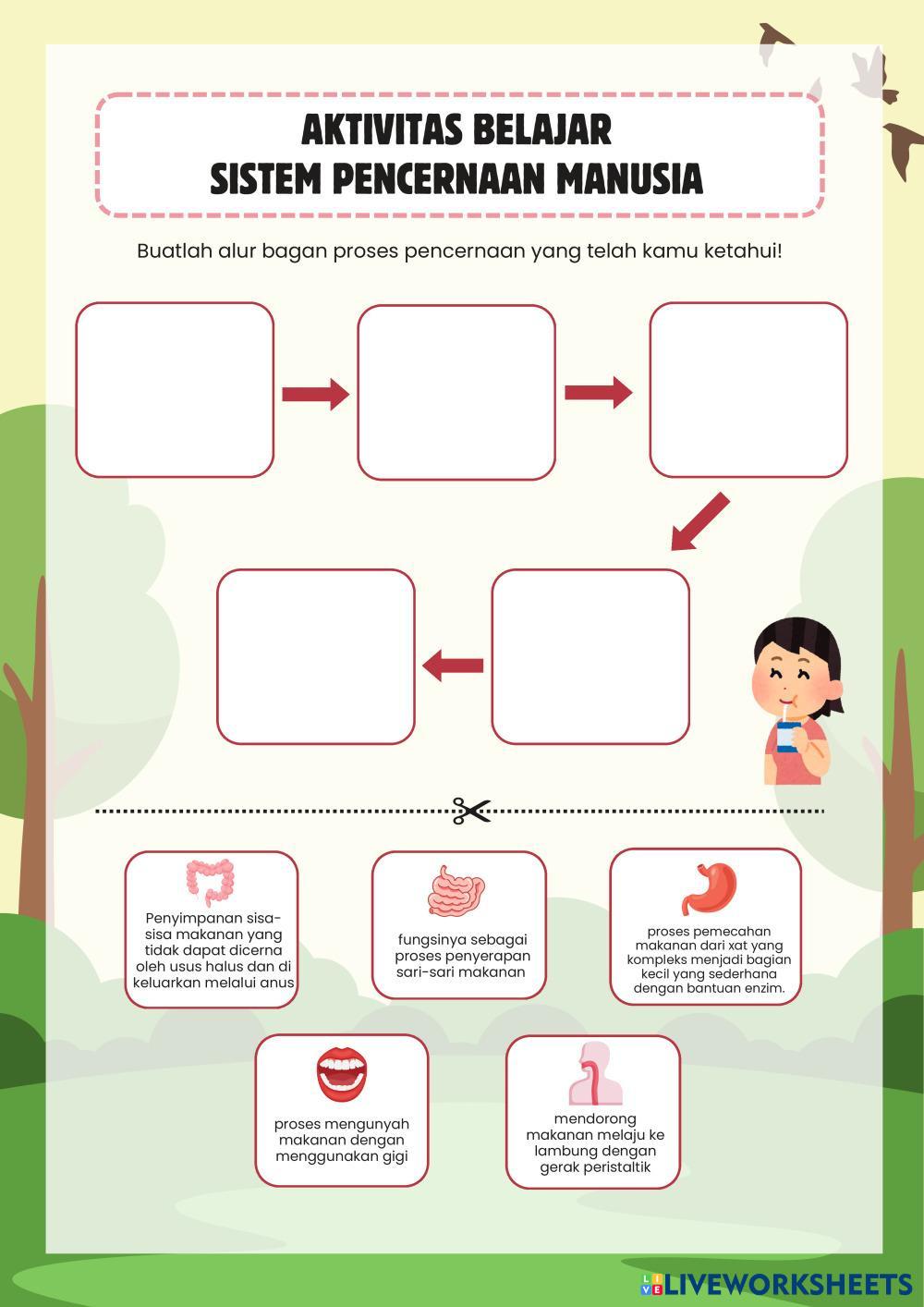 AKTIVITAS BELAJAR
SISTEM PENCERNAAN MANUSIA

Buatlah alur bagan proses pencernaan yang telah kamu ketahui!

Penyimpanan sisa-sisa makanan yang tidak dapat dicerna oleh usus halus dan di keluarkan melalui anus

fungsinya sebagai proses penyerapan sari-sari makanan

proses pemecahan makanan dari xat yang kompleks menjadi bagian kecil yang sederhana dengan bantuan enzim.

proses mengunyah makanan dengan menggunakan gigi

mendorong makanan melaju ke lambung dengan gerak peristaltik

LIVEWORKSHEETS